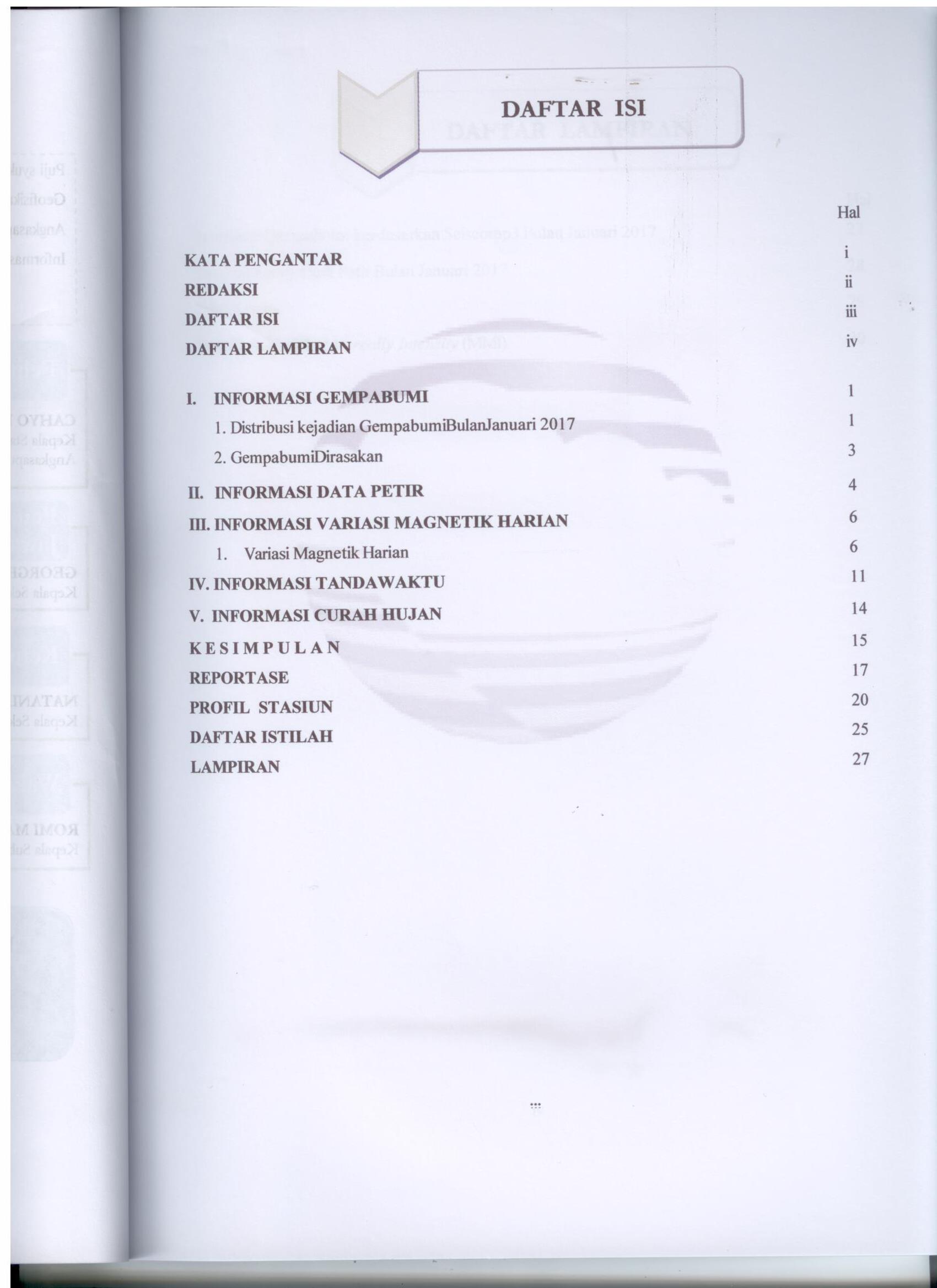 DAFTAR ISI

Hal

KATA PENGANTAR i
REDAKSI ii
DAFTAR ISI iii
DAFTAR LAMPIRAN iv

I. INFORMASI GEMPABUMI 1
1. Distribusi kejadian GempabumiBulanJanuari 2017 1
2. GempabumiDirasakan 3
II. INFORMASI DATA PETIR 4
III. INFORMASI VARIASI MAGNETIK HARIAN 6
1. Variasi Magnetik Harian 6
IV. INFORMASI TANDAWAKTU 11
V. INFORMASI CURAH HUJAN 14
KESIMPULAN 15
REPORTASE 17
PROFIL STASIUN 20
DAFTAR ISTILAH 25
LAMPIRAN 27

iii